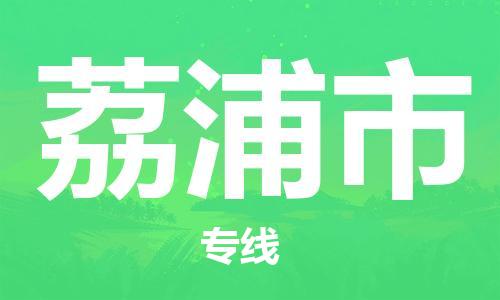 荔浦市

专线